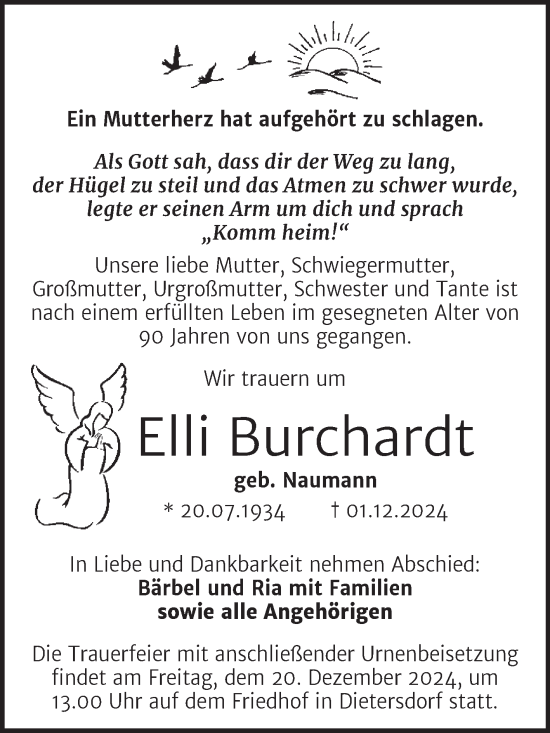 Ein Mutterherz hat aufgehört zu schlagen.

Als Gott sah, dass dir der Weg zu lang, der Hügel zu steil und das Atmen zu schwer wurde, legte er seinen Arm um dich und sprach „Komm heim!“

Unsere liebe Mutter, Schwiegermutter, Großmutter, Urgroßmutter, Schwester und Tante ist nach einem erfüllten Leben im gesegneten Alter von 90 Jahren von uns gegangen.

Wir trauern um

Elli Burchardt

geb. Naumann

* 20.07.1934 † 01.12.2024

In Liebe und Dankbarkeit nehmen Abschied:
Bärbel und Ria mit Familien
sowie alle Angehörigen

Die Trauerfeier mit anschließender Urnenbeisetzung findet am Freitag, dem 20. Dezember 2024, um 13.00 Uhr auf dem Friedhof in Dietersdorf statt.